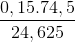 $\frac{0,15.74,5}{24,625}$